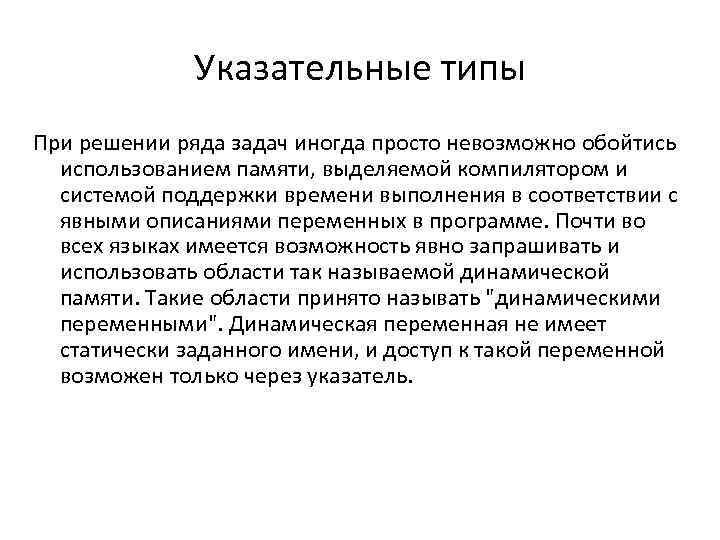 Указательные типы

При решении ряда задач иногда просто невозможно обойтись использованием памяти, выделяемой компилятором и системой поддержки времени выполнения в соответствии с явными описаниями переменных в программе. Почти во всех языках имеется возможность явно запрашивать и использовать области так называемой динамической памяти. Такие области принято называть "динамическими переменными". Динамическая переменная не имеет статически заданного имени, и доступ к такой переменной возможен только через указатель.